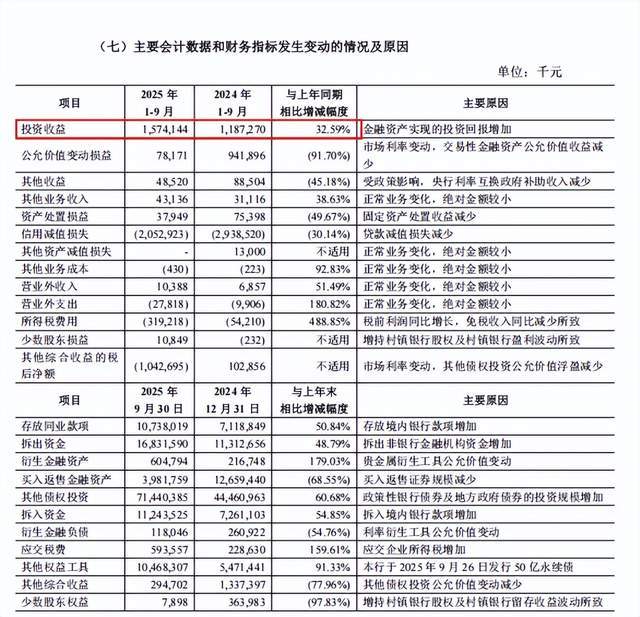 （七）主要会计数据和财务指标发生变动的情况及原因

单位：千元

| 项目 | 2025 年 1-9 月 | 2024 年 1-9 月 | 与上年同期相比增减幅度 | 主要原因 |
|---|---|---|---|---|
| 投资收益 | 1,574,144 | 1,187,270 | 32.59% | 金融资产实现的投资回报增加 |
| 公允价值变动损益 | 78,171 | 941,896 | (91.70%) | 市场利率变动，交易性金融资产公允价值收益减少 |
| 其他收益 | 48,520 | 88,504 | (45.18%) | 受政策影响，央行利率互换政府补助收入减少 |
| 其他业务收入 | 43,136 | 31,116 | 38.63% | 正常业务变化，绝对金额较小 |
| 资产处置损益 | 37,949 | 75,398 | (49.67%) | 固定资产处置收益减少 |
| 信用减值损失 | (2,052,923) | (2,938,520) | (30.14%) | 贷款减值损失减少 |
| 其他资产减值损失 | - | 13,000 | 不适用 | 正常业务变化，绝对金额较小 |
| 其他业务成本 | (430) | (223) | 92.83% | 正常业务变化，绝对金额较小 |
| 营业外收入 | 10,388 | 6,857 | 51.49% | 正常业务变化，绝对金额较小 |
| 营业外支出 | (27,818) | (9,906) | 180.82% | 正常业务变化，绝对金额较小 |
| 所得税费用 | (319,218) | (54,210) | 488.85% | 税前利润同比增长，免税收入同比减少所致 |
| 少数股东损益 | 10,849 | (232) | 不适用 | 增持村镇银行股权及村镇银行盈利波动所致 |
| 其他综合收益的税后净额 | (1,042,695) | 102,856 | 不适用 | 市场利率变动，其他债权投资公允价值浮盈减少 |
| 项目 | 2025 年 9 月 30 日 | 2024 年 12 月 31 日 | 与上年末相比增减幅度 | 主要原因 |
| 存放同业款项 | 10,738,019 | 7,118,849 | 50.84% | 存放境内银行款项增加 |
| 拆出资金 | 16,831,590 | 11,312,656 | 48.79% | 拆出非银行金融机构资金增加 |
| 衍生金融资产 | 604,794 | 216,748 | 179.03% | 贵金属衍生工具公允价值变动 |
| 买入返售金融资产 | 3,981,759 | 12,659,440 | (68.55%) | 买入返售证券规模减少 |
| 其他债权投资 | 71,440,385 | 44,460,963 | 60.68% | 政策性银行债券及地方政府债券的投资规模增加 |
| 拆入资金 | 11,243,525 | 7,261,103 | 54.85% | 拆入境内银行款项增加 |
| 衍生金融负债 | 118,046 | 260,922 | (54.76%) | 利率衍生工具公允价值变动 |
| 应交税费 | 593,557 | 228,630 | 159.61% | 应交企业所得税增加 |
| 其他权益工具 | 10,468,307 | 5,471,441 | 91.33% | 本行于 2025 年 9 月 26 日发行 50 亿永续债 |
| 其他综合收益 | 294,702 | 1,337,397 | (77.96%) | 其他债权投资公允价值变动减少 |
| 少数股东权益 | 7,898 | 363,983 | (97.83%) | 增持村镇银行股权及村镇银行留存收益波动所致 |